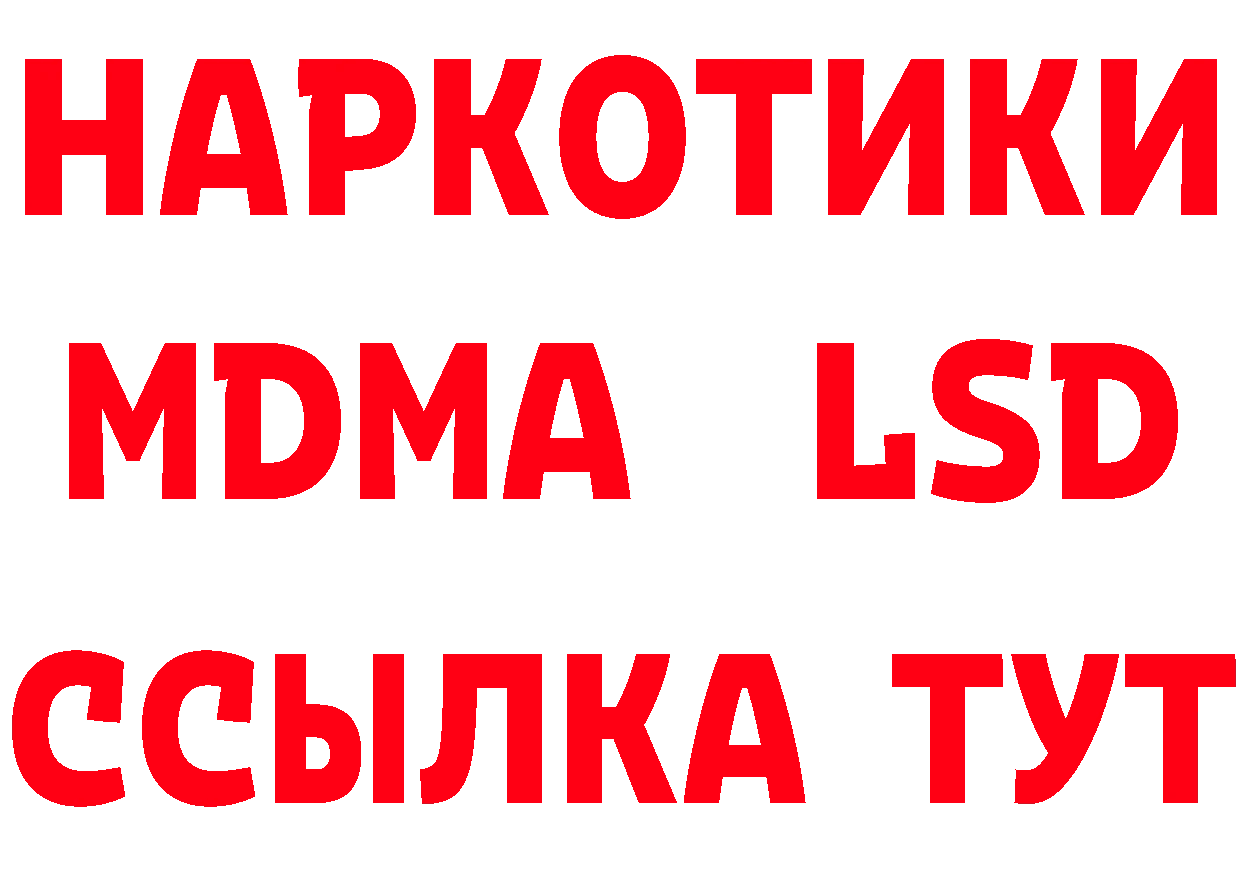 НАРКОТИКИ
MDMA LSD
ССЫЛКА ТУТ